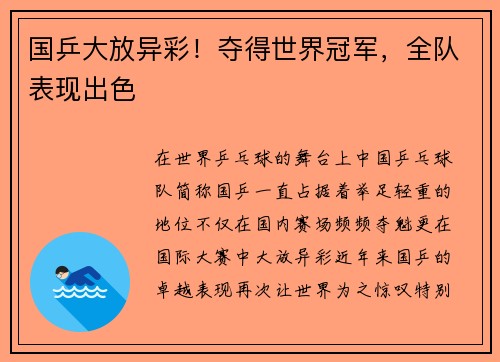 国乒大放异彩！夺得世界冠军，全队表现出色

在世界乒乓球的舞台上中国乒乓球队简称国乒一直占据着举足轻重的地位不仅在国内赛场频频夺魁更在国际大赛中大放异彩近年来国乒的卓越表现再次让世界为之惊叹特别